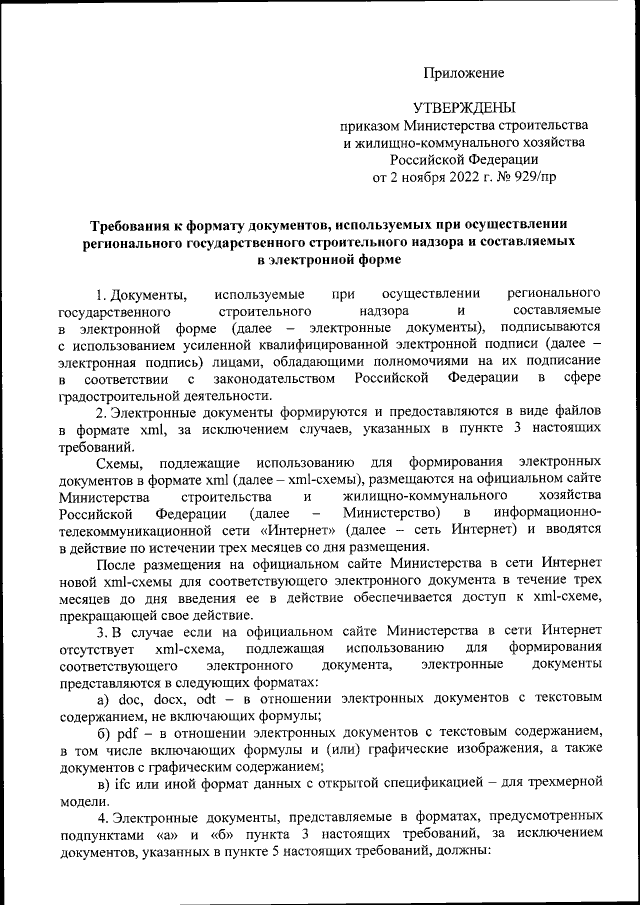 Приложение

УТВЕРЖДЕНЫ
приказом Министерства строительства и жилищно-коммунального хозяйства Российской Федерации
от 2 ноября 2022 г. № 929/пр

Требования к формату документов, используемых при осуществлении регионального государственного строительного надзора и составляемых в электронной форме

1. Документы, используемые при осуществлении регионального государственного строительного надзора и составляемые в электронной форме (далее – электронные документы), подписываются с использованием усиленной квалифицированной электронной подписи (далее – электронная подпись) лицами, обладающими полномочиями на их подписание в соответствии с законодательством Российской Федерации в сфере градостроительной деятельности.

2. Электронные документы формируются и предоставляются в виде файлов в формате xml, за исключением случаев, указанных в пункте 3 настоящих требований.

Схемы, подлежащие использованию для формирования электронных документов в формате xml (далее – xml-схемы), размещаются на официальном сайте Министерства строительства и жилищно-коммунального хозяйства Российской Федерации (далее – Министерство) в информационно-телекоммуникационной сети «Интернет» (далее – сеть Интернет) и вводятся в действие по истечении трех месяцев со дня размещения.

После размещения на официальном сайте Министерства в сети Интернет новой xml-схемы для соответствующего электронного документа в течение трех месяцев до дня введения ее в действие обеспечивается доступ к xml-схеме, прекращающей свое действие.

3. В случае если на официальном сайте Министерства в сети Интернет отсутствует xml-схема, подлежащая использованию для формирования соответствующего электронного документа, электронные документы представляются в следующих форматах:

а) doc, docx, odt – в отношении электронных документов с текстовым содержанием, не включающих формулы;

б) pdf – в отношении электронных документов с текстовым содержанием, в том числе включающих формулы и (или) графические изображения, а также документов с графическим содержанием;

в) ifc или иной формат данных с открытой спецификацией – для трехмерной модели.

4. Электронные документы, представляемые в форматах, предусмотренных подпунктами «а» и «б» пункта 3 настоящих требований, за исключением документов, указанных в пункте 5 настоящих требований, должны: